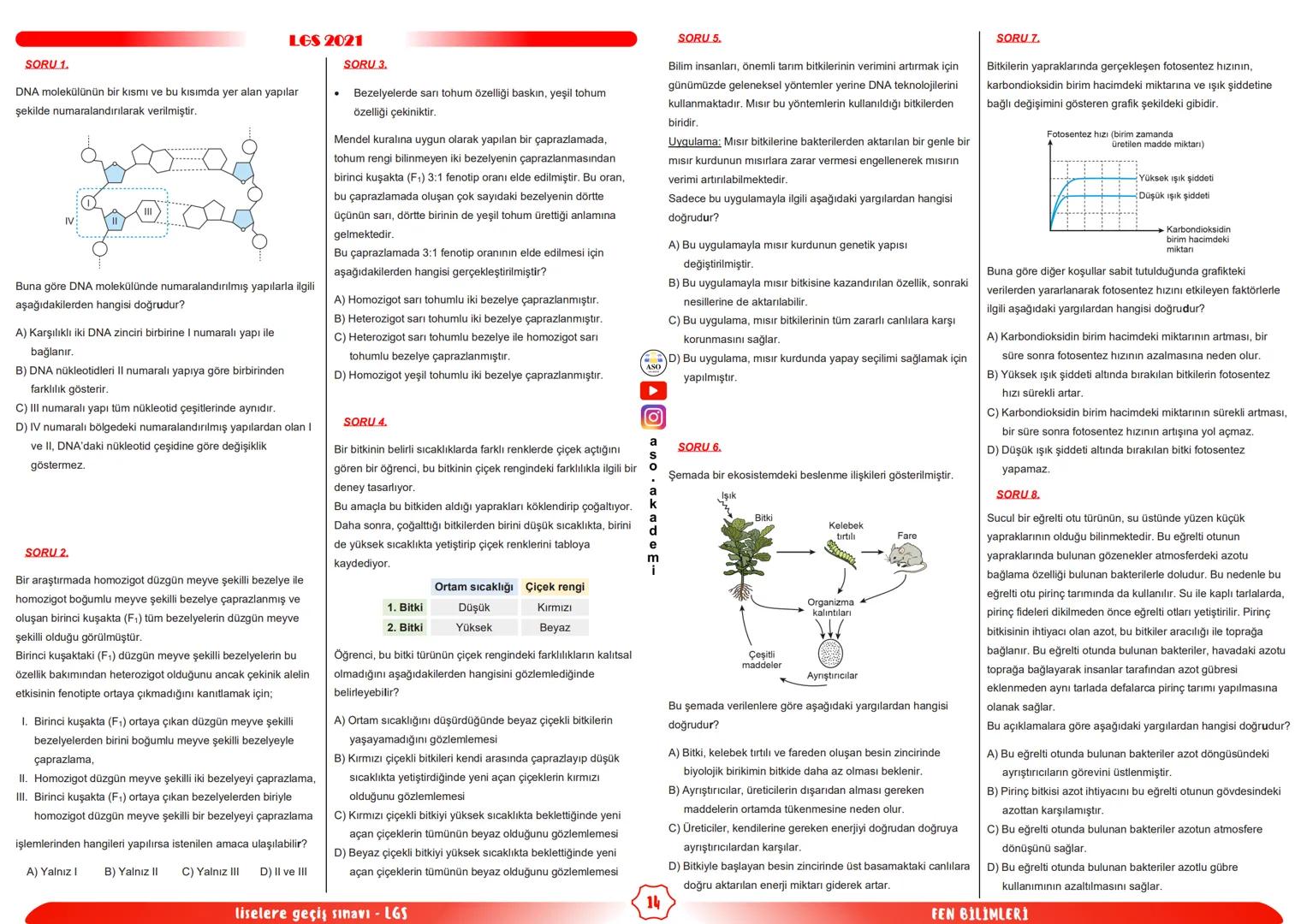 LGS 2021

SORU 1.

DNA molekülünün bir kısmı ve bu kısımda yer alan yapılar şekilde numaralandırılarak verilmiştir.

I
II
III
IV

Buna göre DNA molekülünde numaralandırılmış yapılarla ilgili aşağıdakilerden hangisi doğrudur?

A) Karşılıklı iki DNA zinciri birbirine I numaralı yapı ile bağlanır.
B) DNA nükleotidleri II numaralı yapıya göre birbirinden farklılık gösterir.
C) III numaralı yapı tüm nükleotid çeşitlerinde aynıdır.
D) IV numaralı bölgedeki numaralandırılmış yapılardan olan I ve II, DNA'daki nükleotid çeşidine göre değişiklik göstermez.

SORU 2.

Bir araştırmada homozigot düzgün meyve şekilli bezelye ile homozigot boğumlu meyve şekilli bezelye çaprazlanmış ve oluşan birinci kuşakta ($F_1$) tüm bezelyelerin düzgün meyve şekilli olduğu görülmüştür.
Birinci kuşaktaki ($F_1$) düzgün meyve şekilli bezelyelerin bu özellik bakımından heterozigot olduğunu ancak çekinik alelin etkisinin fenotipte ortaya çıkmadığını kanıtlamak için;

I. Birinci kuşakta ($F_1$) ortaya çıkan düzgün meyve şekilli bezelyelerden birini boğumlu meyve şekilli bezelyeyle çaprazlama,
II. Homozigot düzgün meyve şekilli iki bezelyeyi çaprazlama,
III. Birinci kuşakta ($F_1$) ortaya çıkan bezelyelerden biriyle homozigot düzgün meyve şekilli bir bezelyeyi çaprazlama

işlemlerinden hangileri yapılırsa istenilen amaca ulaşılabilir?

A) Yalnız I B) Yalnız II C) Yalnız III D) II ve III

SORU 3.

• Bezelyelerde sarı tohum özelliği baskın, yeşil tohum özelliği çekiniktir.

Mendel kuralına uygun olarak yapılan bir çaprazlamada, tohum rengi bilinmeyen iki bezelyenin çaprazlanmasından birinci kuşakta ($F_1$) 3:1 fenotip oranı elde edilmiştir. Bu oran, bu çaprazlamada oluşan çok sayıdaki bezelyenin dörtte üçünün sarı, dörtte birinin de yeşil tohum ürettiği anlamına gelmektedir.
Bu çaprazlamada 3:1 fenotip oranının elde edilmesi için aşağıdakilerden hangisi gerçekleştirilmiştir?

A) Homozigot sarı tohumlu iki bezelye çaprazlanmıştır.
B) Heterozigot sarı tohumlu iki bezelye çaprazlanmıştır.
C) Heterozigot sarı tohumlu bezelye ile homozigot sarı tohumlu bezelye çaprazlanmıştır.
D) Homozigot yeşil tohumlu iki bezelye çaprazlanmıştır.

SORU 4.

Bir bitkinin belirli sıcaklıklarda farklı renklerde çiçek açtığını gören bir öğrenci, bu bitkinin çiçek rengindeki farklılıkla ilgili bir deney tasarlıyor.
Bu amaçla bu bitkiden aldığı yaprakları köklendirip çoğaltıyor. Daha sonra, çoğalttığı bitkilerden birini düşük sıcaklıkta, birini de yüksek sıcaklıkta yetiştirip çiçek renklerini tabloya kaydediyor.

| | Ortam sıcaklığı | Çiçek rengi |
|---|---|---|
| 1. Bitki | Düşük | Kırmızı |
| 2. Bitki | Yüksek | Beyaz |

Öğrenci, bu bitki türünün çiçek rengindeki farklılıkların kalıtsal olmadığını aşağıdakilerden hangisini gözlemlediğinde belirleyebilir?

A) Ortam sıcaklığını düşürdüğünde beyaz çiçekli bitkilerin yaşayamadığını gözlemlemesi
B) Kırmızı çiçekli bitkileri kendi arasında çaprazlayıp düşük sıcaklıkta yetiştirdiğinde yeni açan çiçeklerin kırmızı olduğunu gözlemlemesi
C) Kırmızı çiçekli bitkiyi yüksek sıcaklıkta beklettiğinde yeni açan çiçeklerin tümünün beyaz olduğunu gözlemlemesi
D) Beyaz çiçekli bitkiyi yüksek sıcaklıkta beklettiğinde yeni açan çiçeklerin tümünün beyaz olduğunu gözlemlemesi

ASO
aso.akademi

SORU 5.

Bilim insanları, önemli tarım bitkilerinin verimini artırmak için günümüzde geleneksel yöntemler yerine DNA teknolojilerini kullanmaktadır. Mısır bu yöntemlerin kullanıldığı bitkilerden biridir.
Uygulama: Mısır bitkilerine bakterilerden aktarılan bir genle bir mısır kurdunun mısırlara zarar vermesi engellenerek mısırın verimi artırılabilmektedir.
Sadece bu uygulamayla ilgili aşağıdaki yargılardan hangisi doğrudur?

A) Bu uygulamayla mısır kurdunun genetik yapısı değiştirilmiştir.
B) Bu uygulamayla mısır bitkisine kazandırılan özellik, sonraki nesillerine de aktarılabilir.
C) Bu uygulama, mısır bitkilerinin tüm zararlı canlılara karşı korunmasını sağlar.
D) Bu uygulama, mısır kurdunda yapay seçilimi sağlamak için yapılmıştır.

SORU 6.

Şemada bir ekosistemdeki beslenme ilişkileri gösterilmiştir.

Işık
Bitki
Kelebek tırtılı
Fare
Organizma kalıntıları
Çeşitli maddeler
Ayrıştırıcılar

Bu şemada verilenlere göre aşağıdaki yargılardan hangisi doğrudur?

A) Bitki, kelebek tırtılı ve fareden oluşan besin zincirinde biyolojik birikimin bitkide daha az olması beklenir.
B) Ayrıştırıcılar, üreticilerin dışarıdan alması gereken maddelerin ortamda tükenmesine neden olur.
C) Üreticiler, kendilerine gereken enerjiyi doğrudan doğruya ayrıştırıcılardan karşılar.
D) Bitkiyle başlayan besin zincirinde üst basamaktaki canlılara doğru aktarılan enerji miktarı giderek artar.

SORU 7.

Bitkilerin yapraklarında gerçekleşen fotosentez hızının, karbondioksidin birim hacimdeki miktarına ve ışık şiddetine bağlı değişimini gösteren grafik şekildeki gibidir.

Fotosentez hızı (birim zamanda üretilen madde miktarı)
Yüksek ışık şiddeti
Düşük ışık şiddeti
Karbondioksidin birim hacimdeki miktarı

Buna göre diğer koşullar sabit tutulduğunda grafikteki verilerden yararlanarak fotosentez hızını etkileyen faktörlerle ilgili aşağıdaki yargılardan hangisi doğrudur?

A) Karbondioksidin birim hacimdeki miktarının artması, bir süre sonra fotosentez hızının azalmasına neden olur.
B) Yüksek ışık şiddeti altında bırakılan bitkilerin fotosentez hızı sürekli artar.
C) Karbondioksidin birim hacimdeki miktarının sürekli artması, bir süre sonra fotosentez hızının artışına yol açmaz.
D) Düşük ışık şiddeti altında bırakılan bitki fotosentez yapamaz.

SORU 8.

Sucul bir eğrelti otu türünün, su üstünde yüzen küçük yapraklarının olduğu bilinmektedir. Bu eğrelti otunun yapraklarında bulunan gözenekler atmosferdeki azotu bağlama özelliği bulunan bakterilerle doludur. Bu nedenle bu eğrelti otu pirinç tarımında da kullanılır. Su ile kaplı tarlalarda, pirinç fideleri dikilmeden önce eğrelti otları yetiştirilir. Pirinç bitkisinin ihtiyacı olan azot, bu bitkiler aracılığı ile toprağa bağlanır. Bu eğrelti otunda bulunan bakteriler, havadaki azotu toprağa bağlayarak insanlar tarafından azot gübresi eklenmeden aynı tarlada defalarca pirinç tarımı yapılmasına olanak sağlar.
Bu açıklamalara göre aşağıdaki yargılardan hangisi doğrudur?

A) Bu eğrelti otunda bulunan bakteriler azot döngüsündeki ayrıştırıcıların görevini üstlenmiştir.
B) Pirinç bitkisi azot ihtiyacını bu eğrelti otunun gövdesindeki azottan karşılamıştır.
C) Bu eğrelti otunda bulunan bakteriler azotun atmosfere dönüşünü sağlar.
D) Bu eğrelti otunda bulunan bakteriler azotlu gübre kullanımının azaltılmasını sağlar.

liselere geçiş sınavı - LGS
14
FEN BİLİMLERİ